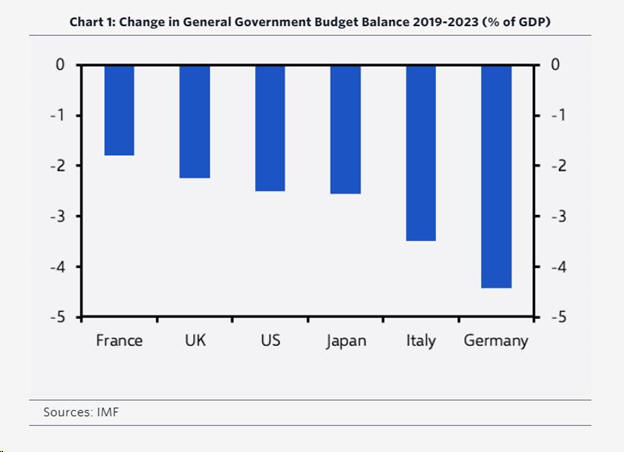 Chart 1: Change in General Government Budget Balance 2019-2023 (% of GDP)

0
-1
-2
-3
-4
-5

0
-1
-2
-3
-4
-5

France
UK
US
Japan
Italy
Germany

Sources: IMF